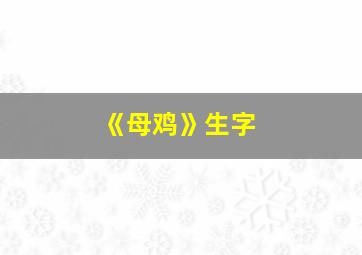 《母鸡》生字